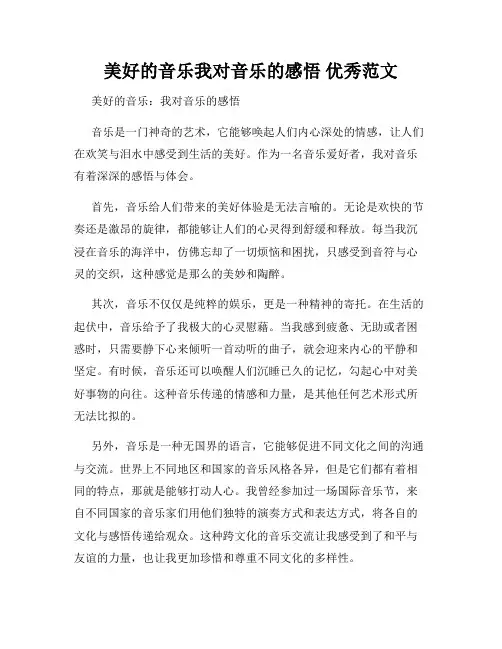 美好的音乐我对音乐的感悟 优秀范文

美好的音乐：我对音乐的感悟

音乐是一门神奇的艺术，它能够唤起人们内心深处的情感，让人们在欢笑与泪水中感受到生活的美好。作为一名音乐爱好者，我对音乐有着深深的感悟与体会。

首先，音乐给人们带来的美好体验是无法言喻的。无论是欢快的节奏还是激昂的旋律，都能够让人们的心灵得到舒缓和释放。每当我沉浸在音乐的海洋中，仿佛忘却了一切烦恼和困扰，只感受到音符与心灵的交织，这种感觉是那么的美妙和陶醉。

其次，音乐不仅仅是纯粹的娱乐，更是一种精神的寄托。在生活的起伏中，音乐给予了我极大的心灵慰藉。当我感到疲惫、无助或者困惑时，只需要静下心来倾听一首动听的曲子，就会迎来内心的平静和坚定。有时候，音乐还可以唤醒人们沉睡已久的记忆，勾起心中对美好事物的向往。这种音乐传递的情感和力量，是其他任何艺术形式所无法比拟的。

另外，音乐是一种无国界的语言，它能够促进不同文化之间的沟通与交流。世界上不同地区和国家的音乐风格各异，但是它们都有着相同的特点，那就是能够打动人心。我曾经参加过一场国际音乐节，来自不同国家的音乐家们用他们独特的演奏方式和表达方式，将各自的文化与感悟传递给观众。这种跨文化的音乐交流让我感受到了和平与友谊的力量，也让我更加珍惜和尊重不同文化的多样性。